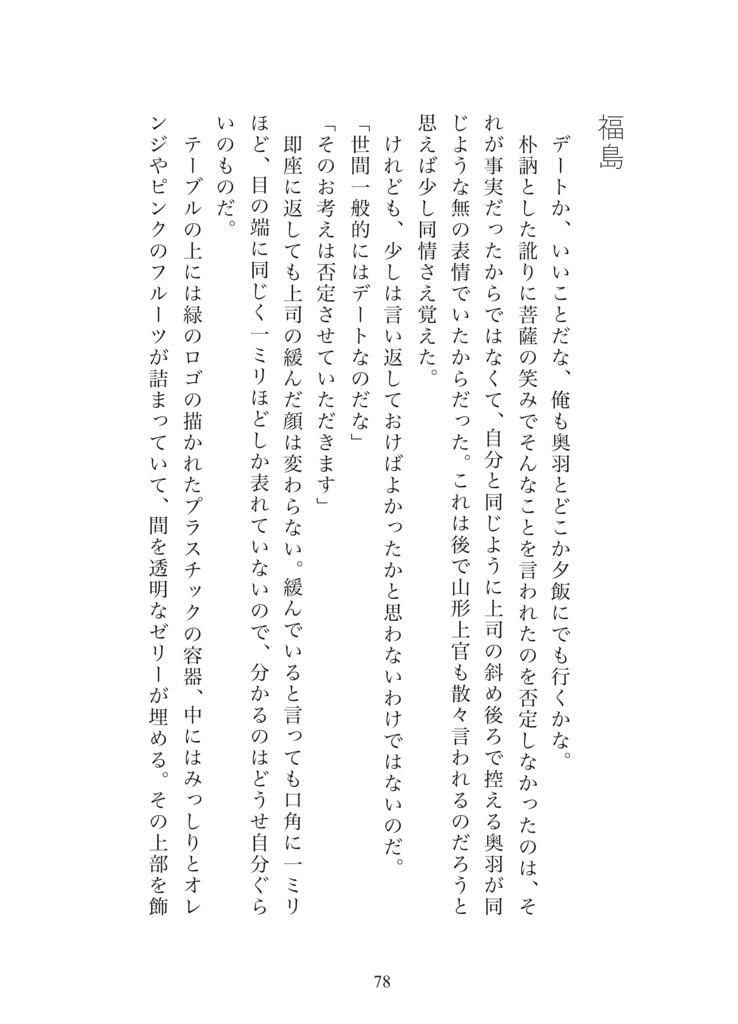 福島

デートか、いいことだな、俺も奥羽とどこか夕飯にでも行くかな。

朴訥とした訛りに菩薩の笑みでそんなことを言われたのを否定しなかったのは、それが事実だったからではなくて、自分と同じように上司の斜め後ろで控える奥羽が同じような無の表情でいたからだった。これは後で山形上官も散々言われるのだろうと思えば少し同情さえ覚えた。

けれども、少しは言い返しておけばよかったかと思わないわけではないのだ。

「世間一般的にはデートなのだな」

「そのお考えは否定させていただきます」

即座に返しても上司の緩んだ顔は変わらない。緩んでいると言っても口角に一ミリほど、目の端に同じく一ミリほどしか表れていないので、分かるのはどうせ自分ぐらいのものだ。

テーブルの上には緑のロゴの描かれたプラスチックの容器、中にはみっしりとオレンジやピンクのフルーツが詰まっていて、間を透明なゼリーが埋める。その上部を飾

78